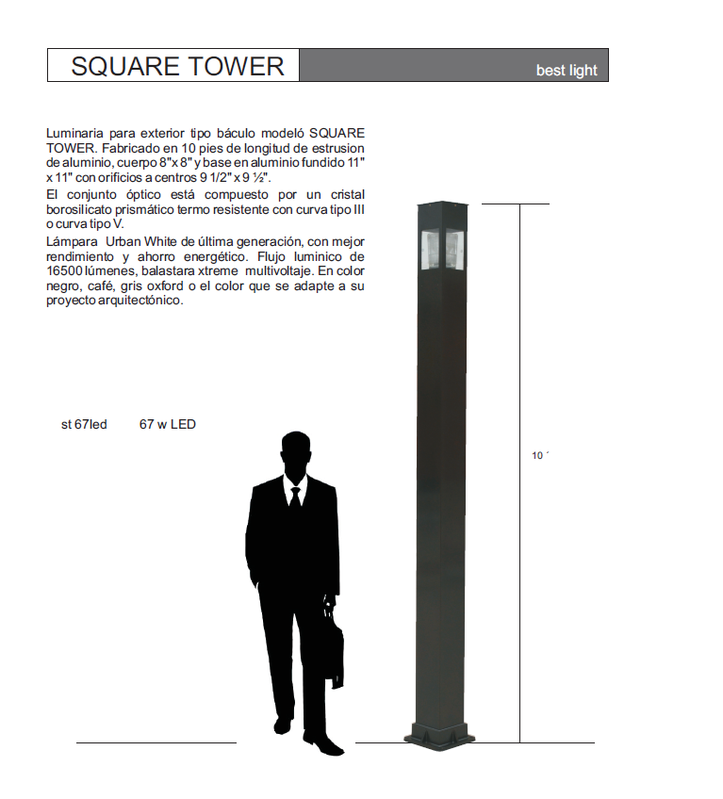 SQUARE TOWER

best light

Luminaria para exterior tipo báculo modeló SQUARE TOWER. Fabricado en 10 pies de longitud de estrusion de aluminio, cuerpo 8"x 8" y base en aluminio fundido 11" x 11" con orificios a centros 9 1/2" x 9 ½".

El conjunto óptico está compuesto por un cristal borosilicato prismático termo resistente con curva tipo III o curva tipo V.

Lámpara Urban White de última generación, con mejor rendimiento y ahorro energético. Flujo luminico de 16500 lúmenes, balastara xtreme multivoltaje. En color negro, café, gris oxford o el color que se adapte a su proyecto arquitectónico.

st 67led 67 w LED

10´